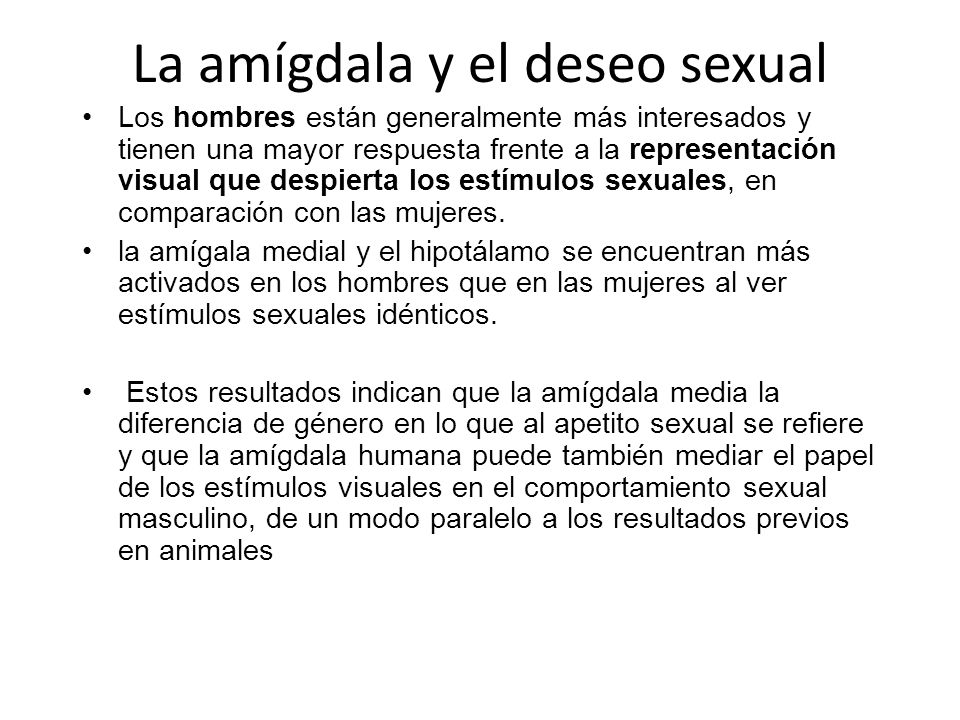 La amígdala y el deseo sexual

• Los hombres están generalmente más interesados y tienen una mayor respuesta frente a la representación visual que despierta los estímulos sexuales, en comparación con las mujeres.

• la amígala medial y el hipotálamo se encuentran más activados en los hombres que en las mujeres al ver estímulos sexuales idénticos.

• Estos resultados indican que la amígdala media la diferencia de género en lo que al apetito sexual se refiere y que la amígdala humana puede también mediar el papel de los estímulos visuales en el comportamiento sexual masculino, de un modo paralelo a los resultados previos en animales